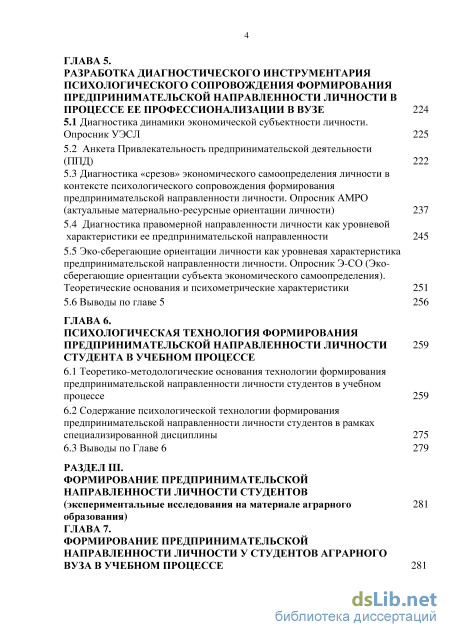 4

ГЛАВА 5.
РАЗРАБОТКА ДИАГНОСТИЧЕСКОГО ИНСТРУМЕНТАРИЯ ПСИХОЛОГИЧЕСКОГО СОПРОВОЖДЕНИЯ ФОРМИРОВАНИЯ ПРЕДПРИНИМАТЕЛЬСКОЙ НАПРАВЛЕННОСТИ ЛИЧНОСТИ В ПРОЦЕССЕ ЕЕ ПРОФЕССИОНАЛИЗАЦИИ В ВУЗЕ 224

5.1 Диагностика динамики экономической субъектности личности. Опросник УЭСЛ 225

5.2 Анкета Привлекательность предпринимательской деятельности (ППД) 222

5.3 Диагностика «срезов» экономического самоопределения личности в контексте психологического сопровождения формирования предпринимательской направленности личности. Опросник АМРО (актуальные материально-ресурсные ориентации личности) 237

5.4 Диагностика правомерной направленности личности как уровневой характеристики ее предпринимательской направленности 245

5.5 Эко-сберегающие ориентации личности как уровневая характеристика предпринимательской направленности личности. Опросник Э-СО (Эко-сберегающие ориентации субъекта экономического самоопределения). Теоретические основания и психометрические характеристики 251

5.6 Выводы по главе 5 256

ГЛАВА 6.
ПСИХОЛОГИЧЕСКАЯ ТЕХНОЛОГИЯ ФОРМИРОВАНИЯ ПРЕДПРИНИМАТЕЛЬСКОЙ НАПРАВЛЕННОСТИ ЛИЧНОСТИ СТУДЕНТА В УЧЕБНОМ ПРОЦЕССЕ 259

6.1 Теоретико-методологические основания технологии формирования предпринимательской направленности личности студентов в учебном процессе 259

6.2 Содержание психологической технологии формирования предпринимательской направленности личности студентов в рамках специализированной дисциплины 275

6.3 Выводы по Главе 6 279

РАЗДЕЛ III.
ФОРМИРОВАНИЕ ПРЕДПРИНИМАТЕЛЬСКОЙ НАПРАВЛЕННОСТИ ЛИЧНОСТИ СТУДЕНТОВ
(экспериментальные исследования на материале аграрного образования) 281

ГЛАВА 7.
ФОРМИРОВАНИЕ ПРЕДПРИНИМАТЕЛЬСКОЙ НАПРАВЛЕННОСТИ ЛИЧНОСТИ У СТУДЕНТОВ АГРАРНОГО ВУЗА В УЧЕБНОМ ПРОЦЕССЕ 281

dsLib.net
библиотека диссертаций